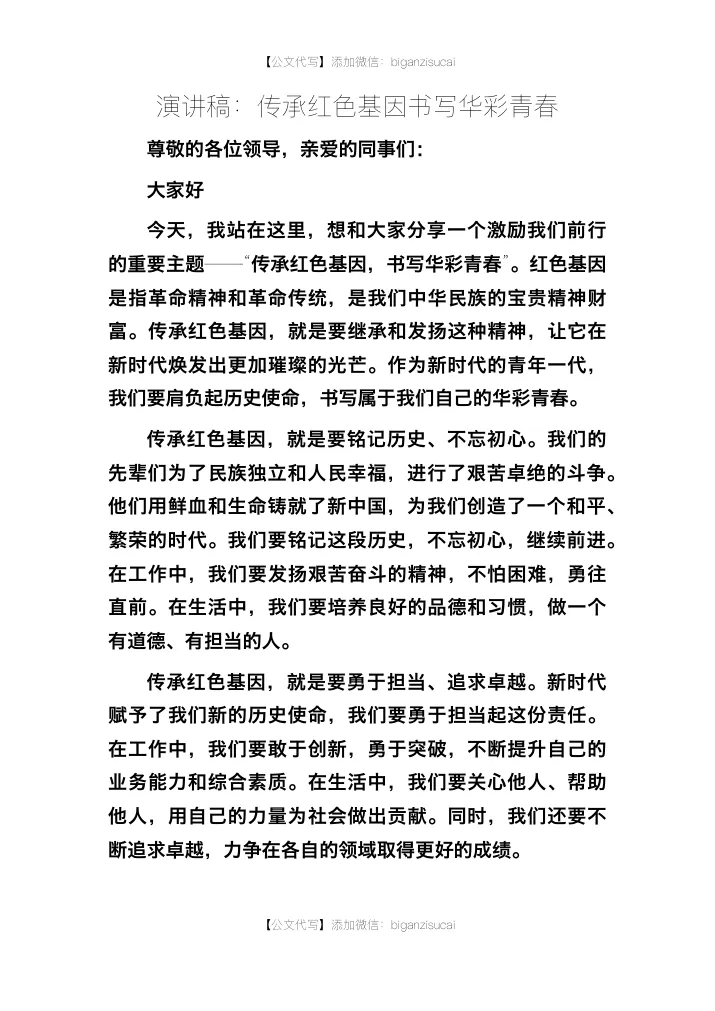 【公文代写】添加微信：biganzisucai

演讲稿：传承红色基因书写华彩青春

尊敬的各位领导，亲爱的同事们：

大家好

今天，我站在这里，想和大家分享一个激励我们前行的重要主题——“传承红色基因，书写华彩青春”。红色基因是指革命精神和革命传统，是我们中华民族的宝贵精神财富。传承红色基因，就是要继承和发扬这种精神，让它在新时代焕发出更加璀璨的光芒。作为新时代的青年一代，我们要肩负起历史使命，书写属于我们自己的华彩青春。

传承红色基因，就是要铭记历史、不忘初心。我们的先辈们为了民族独立和人民幸福，进行了艰苦卓绝的斗争。他们用鲜血和生命铸就了新中国，为我们创造了一个和平、繁荣的时代。我们要铭记这段历史，不忘初心，继续前进。在工作中，我们要发扬艰苦奋斗的精神，不怕困难，勇往直前。在生活中，我们要培养良好的品德和习惯，做一个有道德、有担当的人。

传承红色基因，就是要勇于担当、追求卓越。新时代赋予了我们新的历史使命，我们要勇于担当起这份责任。在工作中，我们要敢于创新，勇于突破，不断提升自己的业务能力和综合素质。在生活中，我们要关心他人、帮助他人，用自己的力量为社会做出贡献。同时，我们还要不断追求卓越，力争在各自的领域取得更好的成绩。

【公文代写】添加微信：biganzisucai